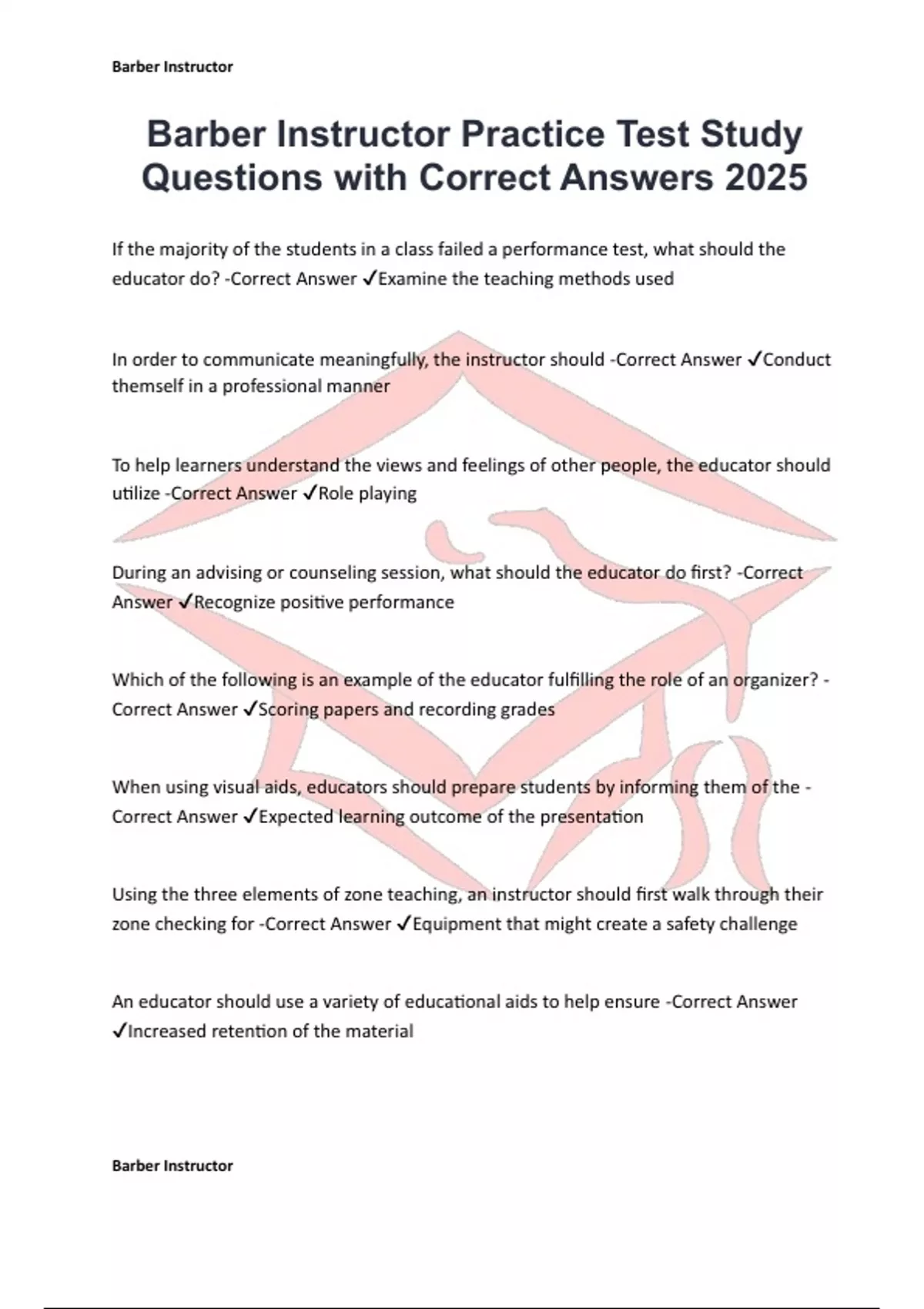 Barber Instructor

Barber Instructor Practice Test Study Questions with Correct Answers 2025

If the majority of the students in a class failed a performance test, what should the educator do? -Correct Answer ✓Examine the teaching methods used

In order to communicate meaningfully, the instructor should -Correct Answer ✓Conduct themself in a professional manner

To help learners understand the views and feelings of other people, the educator should utilize -Correct Answer ✓Role playing

During an advising or counseling session, what should the educator do first? -Correct Answer ✓Recognize positive performance

Which of the following is an example of the educator fulfilling the role of an organizer? -Correct Answer ✓Scoring papers and recording grades

When using visual aids, educators should prepare students by informing them of the -Correct Answer ✓Expected learning outcome of the presentation

Using the three elements of zone teaching, an instructor should first walk through their zone checking for -Correct Answer ✓Equipment that might create a safety challenge

An educator should use a variety of educational aids to help ensure -Correct Answer ✓Increased retention of the material

Barber Instructor